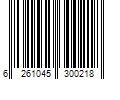 6 261045 300218